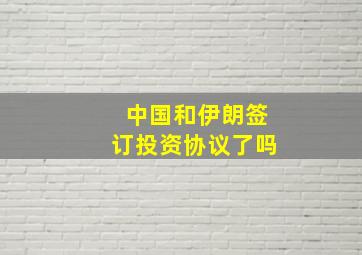 中国和伊朗签订投资协议了吗